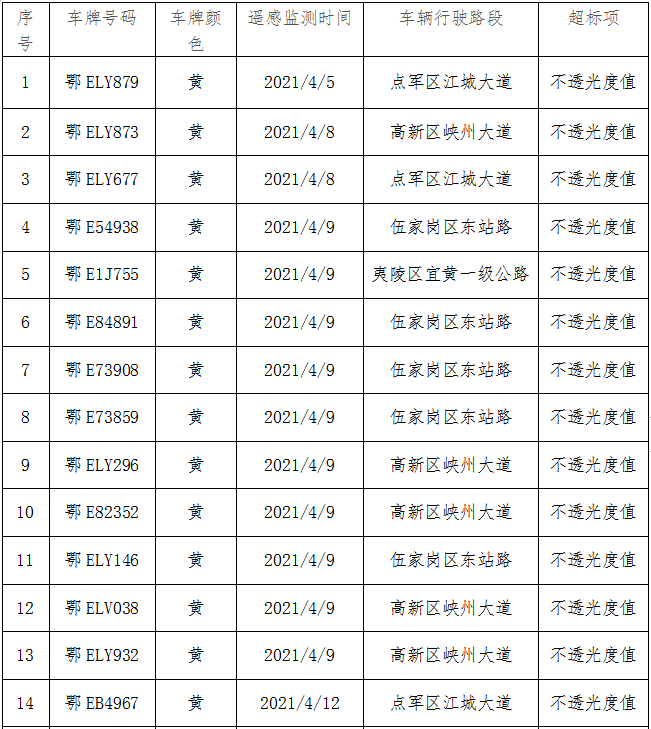 | 序号 | 车牌号码 | 车牌颜色 | 遥感监测时间 | 车辆行驶路段 | 超标项 |
|---|---|---|---|---|---|
| 1 | 鄂 ELY879 | 黄 | 2021/4/5 | 点军区江城大道 | 不透光度值 |
| 2 | 鄂 ELY873 | 黄 | 2021/4/8 | 高新区峡州大道 | 不透光度值 |
| 3 | 鄂 ELY677 | 黄 | 2021/4/8 | 点军区江城大道 | 不透光度值 |
| 4 | 鄂 E54938 | 黄 | 2021/4/9 | 伍家岗区东站路 | 不透光度值 |
| 5 | 鄂 E1J755 | 黄 | 2021/4/9 | 夷陵区宜黄一级公路 | 不透光度值 |
| 6 | 鄂 E84891 | 黄 | 2021/4/9 | 伍家岗区东站路 | 不透光度值 |
| 7 | 鄂 E73908 | 黄 | 2021/4/9 | 伍家岗区东站路 | 不透光度值 |
| 8 | 鄂 E73859 | 黄 | 2021/4/9 | 伍家岗区东站路 | 不透光度值 |
| 9 | 鄂 ELY296 | 黄 | 2021/4/9 | 高新区峡州大道 | 不透光度值 |
| 10 | 鄂 E82352 | 黄 | 2021/4/9 | 高新区峡州大道 | 不透光度值 |
| 11 | 鄂 ELY146 | 黄 | 2021/4/9 | 伍家岗区东站路 | 不透光度值 |
| 12 | 鄂 ELV038 | 黄 | 2021/4/9 | 高新区峡州大道 | 不透光度值 |
| 13 | 鄂 ELY932 | 黄 | 2021/4/9 | 高新区峡州大道 | 不透光度值 |
| 14 | 鄂 EB4967 | 黄 | 2021/4/12 | 点军区江城大道 | 不透光度值 |